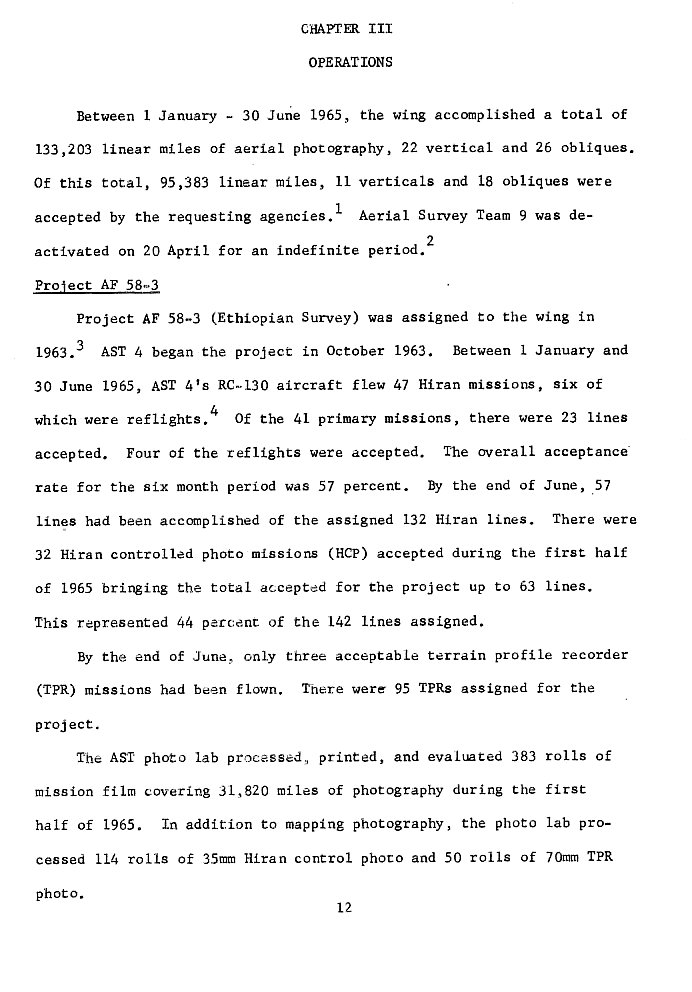 CHAPTER III

OPERATIONS

Between 1 January - 30 June 1965, the wing accomplished a total of 133,203 linear miles of aerial photography, 22 vertical and 26 obliques. Of this total, 95,383 linear miles, 11 verticals and 18 obliques were accepted by the requesting agencies.$^1$ Aerial Survey Team 9 was deactivated on 20 April for an indefinite period.$^2$

Project AF 58-3

Project AF 58-3 (Ethiopian Survey) was assigned to the wing in 1963.$^3$ AST 4 began the project in October 1963. Between 1 January and 30 June 1965, AST 4's RC-130 aircraft flew 47 Hiran missions, six of which were reflights.$^4$ Of the 41 primary missions, there were 23 lines accepted. Four of the reflights were accepted. The overall acceptance rate for the six month period was 57 percent. By the end of June, 57 lines had been accomplished of the assigned 132 Hiran lines. There were 32 Hiran controlled photo missions (HCP) accepted during the first half of 1965 bringing the total accepted for the project up to 63 lines. This represented 44 percent of the 142 lines assigned.

By the end of June, only three acceptable terrain profile recorder (TPR) missions had been flown. There were 95 TPRs assigned for the project.

The AST photo lab processed, printed, and evaluated 383 rolls of mission film covering 31,820 miles of photography during the first half of 1965. In addition to mapping photography, the photo lab processed 114 rolls of 35mm Hiran control photo and 50 rolls of 70mm TPR photo.

12